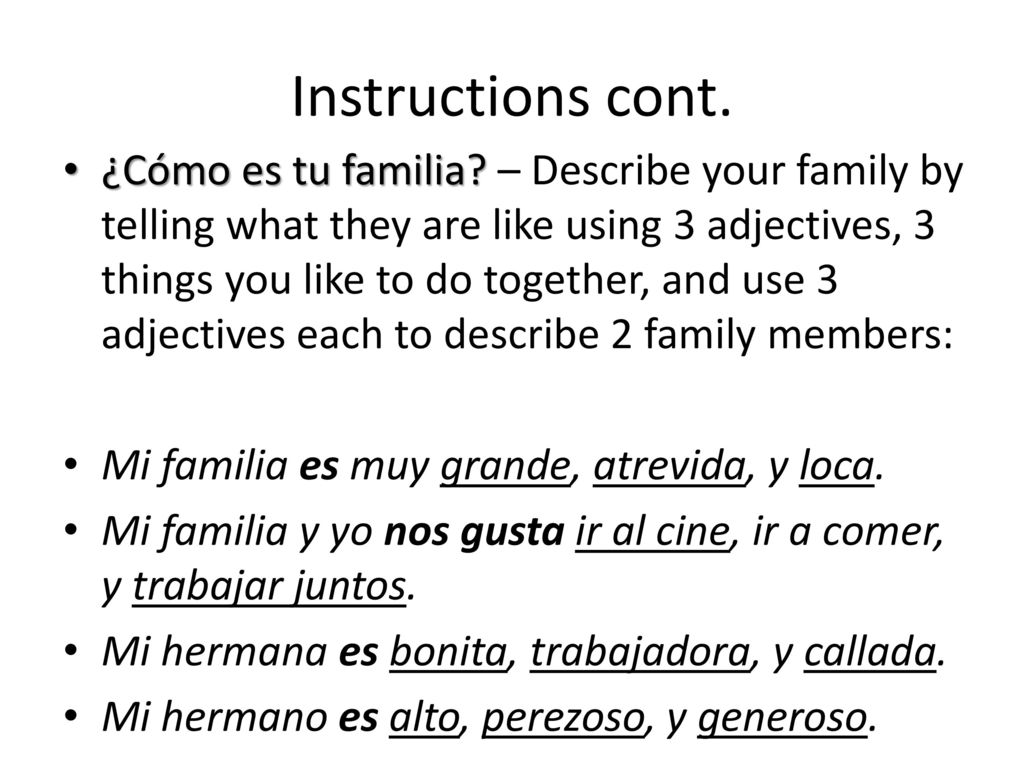 Instructions cont.

• ¿Cómo es tu familia? – Describe your family by telling what they are like using 3 adjectives, 3 things you like to do together, and use 3 adjectives each to describe 2 family members:

• Mi familia es muy grande, atrevida, y loca.
• Mi familia y yo nos gusta ir al cine, ir a comer, y trabajar juntos.
• Mi hermana es bonita, trabajadora, y callada.
• Mi hermano es alto, perezoso, y generoso.